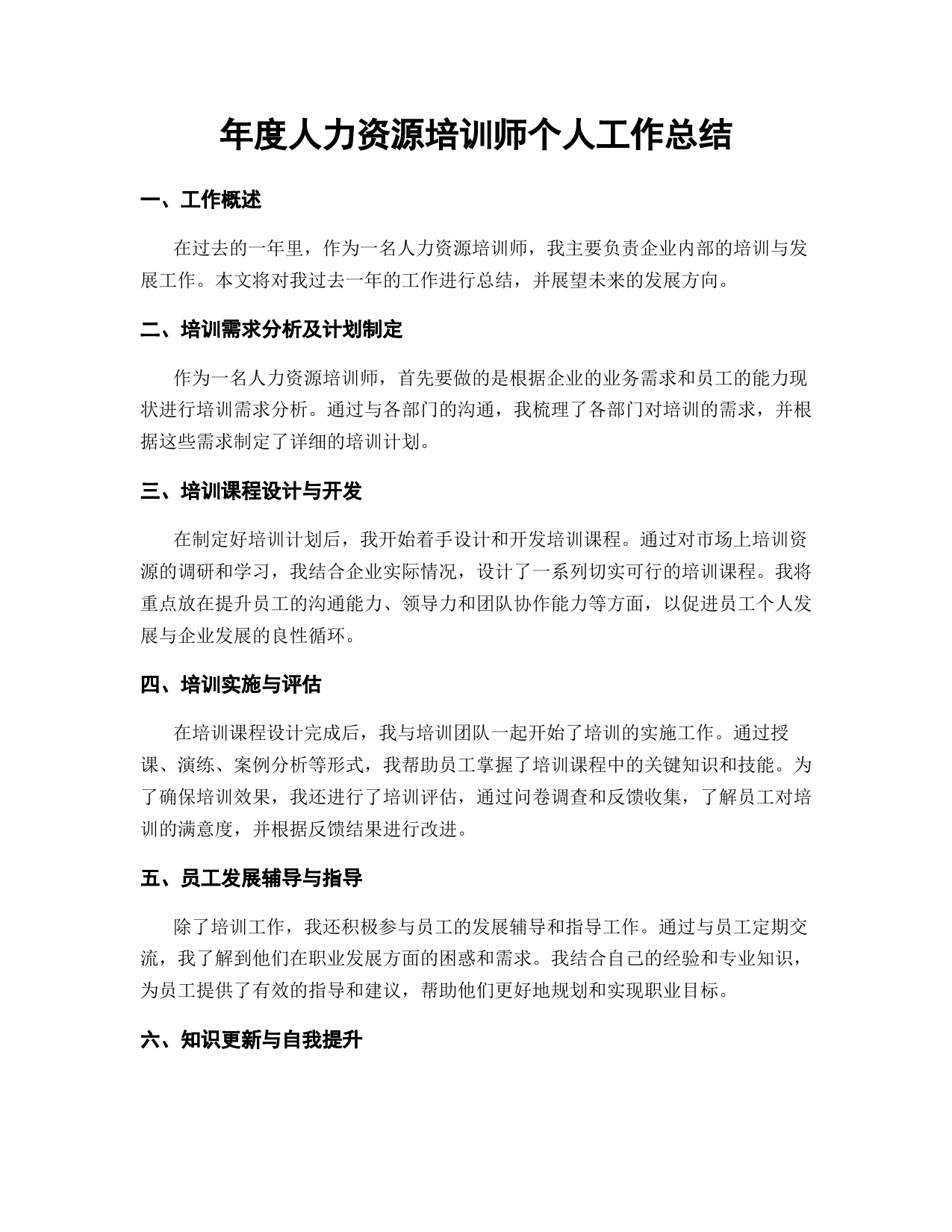 年度人力资源培训师个人工作总结

一、工作概述

在过去的一年里，作为一名人力资源培训师，我主要负责企业内部的培训与发展工作。本文将对我过去一年的工作进行总结，并展望未来的发展方向。

二、培训需求分析及计划制定

作为一名人力资源培训师，首先要做的是根据企业的业务需求和员工的能力现状进行培训需求分析。通过与各部门的沟通，我梳理了各部门对培训的需求，并根据这些需求制定了详细的培训计划。

三、培训课程设计与开发

在制定好培训计划后，我开始着手设计和开发培训课程。通过对市场上培训资源的调研和学习，我结合企业实际情况，设计了一系列切实可行的培训课程。我将重点放在提升员工的沟通能力、领导力和团队协作能力等方面，以促进员工个人发展与企业发展的良性循环。

四、培训实施与评估

在培训课程设计完成后，我与培训团队一起开始了培训的实施工作。通过授课、演练、案例分析等形式，我帮助员工掌握了培训课程中的关键知识和技能。为了确保培训效果，我还进行了培训评估，通过问卷调查和反馈收集，了解员工对培训的满意度，并根据反馈结果进行改进。

五、员工发展辅导与指导

除了培训工作，我还积极参与员工的发展辅导和指导工作。通过与员工定期交流，我了解到他们在职业发展方面的困惑和需求。我结合自己的经验和专业知识，为员工提供了有效的指导和建议，帮助他们更好地规划和实现职业目标。

六、知识更新与自我提升